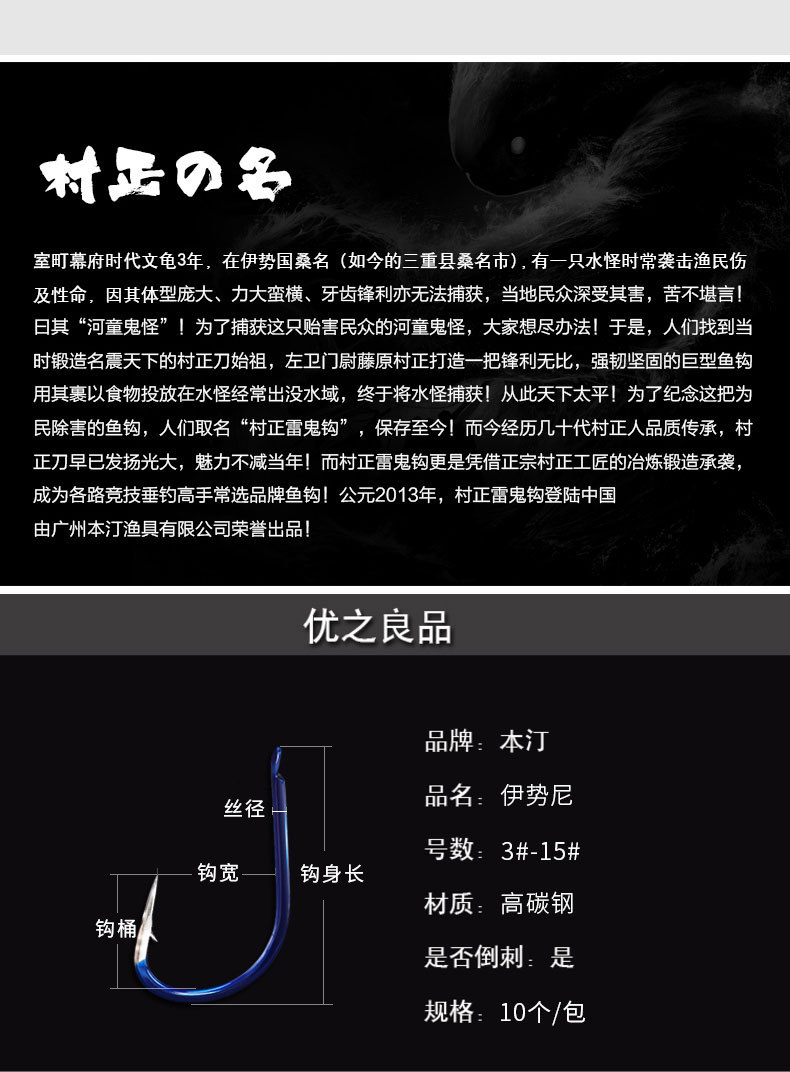 村正の名

室町幕府时代文龟3年，在伊势国桑名（如今的三重县桑名市），有一只水怪时常袭击渔民伤及性命，因其体型庞大、力大蛮横、牙齿锋利亦无法捕获，当地民众深受其害，苦不堪言！曰其“河童鬼怪”！为了捕获这只贻害民众的河童鬼怪，大家想尽办法！于是，人们找到当时锻造名震天下的村正刀始祖，左卫门尉藤原村正打造一把锋利无比，强韧坚固的巨型鱼钩用其裹以食物投放在水怪经常出没水域，终于将水怪捕获！从此天下太平！为了纪念这把为民除害的鱼钩，人们取名“村正雷鬼钩”，保存至今！而今经历几十代村正人品质传承，村正刀早已发扬光大，魅力不减当年！而村正雷鬼钩更是凭借正宗村正工匠的冶炼锻造承袭，成为各路竞技垂钓高手常选品牌鱼钩！公元2013年，村正雷鬼钩登陆中国

由广州本汀渔具有限公司荣誉出品！

优之良品

丝径
钩宽
钩身长
钩桶

品牌：本汀
品名：伊势尼
号数：3#-15#
材质：高碳钢
是否倒刺：是
规格：10个/包